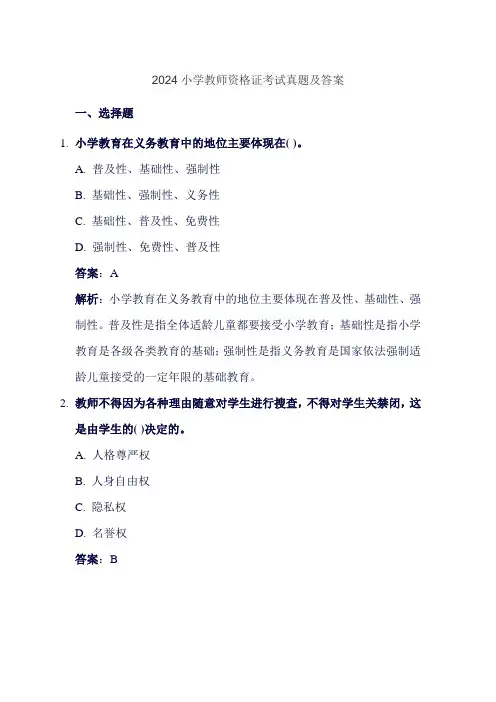 2024 小学教师资格证考试真题及答案

一、选择题

1. 小学教育在义务教育中的地位主要体现在( )。

A. 普及性、基础性、强制性

B. 基础性、强制性、义务性

C. 基础性、普及性、免费性

D. 强制性、免费性、普及性

答案：A

解析：小学教育在义务教育中的地位主要体现在普及性、基础性、强制性。普及性是指全体适龄儿童都要接受小学教育；基础性是指小学教育是各级各类教育的基础；强制性是指义务教育是国家依法强制适龄儿童接受的一定年限的基础教育。

2. 教师不得因为各种理由随意对学生进行搜查，不得对学生关禁闭，这是由学生的( )决定的。

A. 人格尊严权

B. 人身自由权

C. 隐私权

D. 名誉权

答案：B